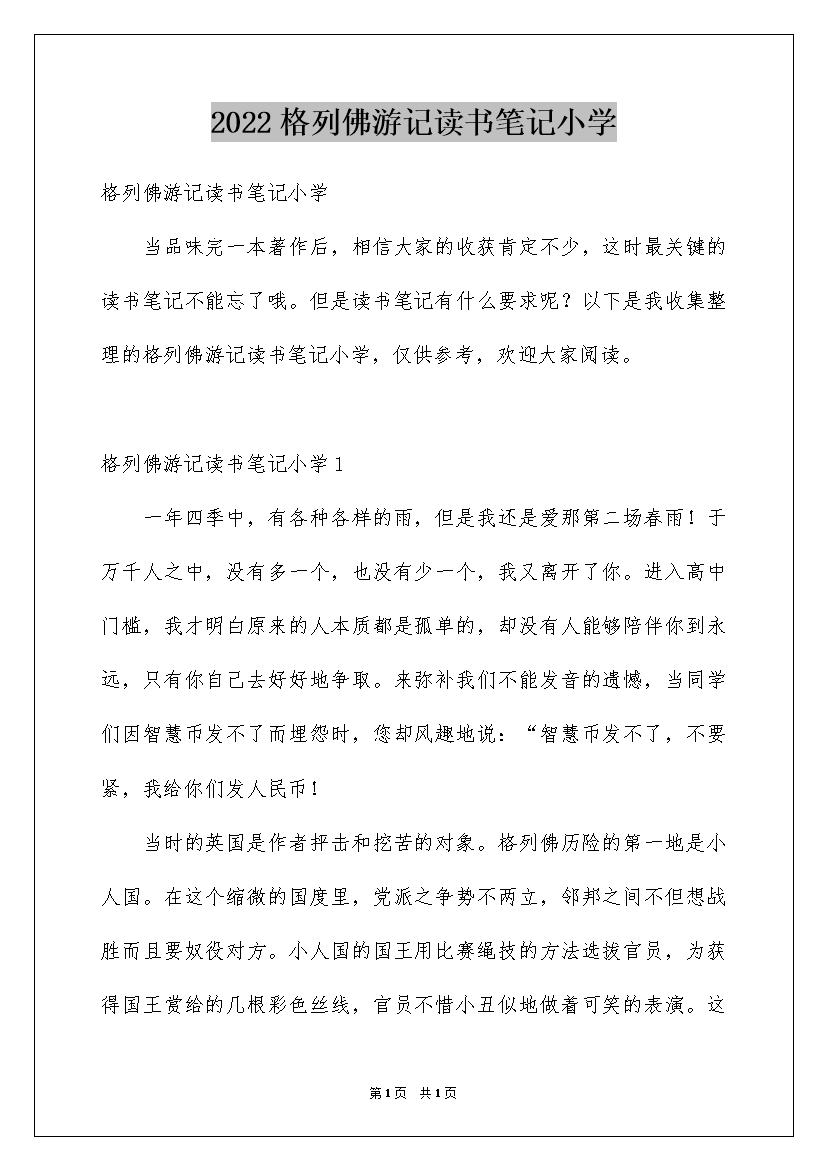 2022格列佛游记读书笔记小学

格列佛游记读书笔记小学

当品味完一本著作后，相信大家的收获肯定不少，这时最关键的读书笔记不能忘了哦。但是读书笔记有什么要求呢？以下是我收集整理的格列佛游记读书笔记小学，仅供参考，欢迎大家阅读。

格列佛游记读书笔记小学1

一年四季中，有各种各样的雨，但是我还是爱那第二场春雨！于万千人之中，没有多一个，也没有少一个，我又离开了你。进入高中门槛，我才明白原来的人本质都是孤单的，却没有人能够陪伴你到永远，只有你自己去好好地争取。来弥补我们不能发音的遗憾，当同学们因智慧币发不了而埋怨时，您却风趣地说：“智慧币发不了，不要紧，我给你们发人民币！

当时的英国是作者抨击和挖苦的对象。格列佛历险的第一地是小人国。在这个缩微的国度里，党派之争势不两立，邻邦之间不但想战胜而且要奴役对方。小人国的国王用比赛绳技的方法选拔官员，为获得国王赏给的几根彩色丝线，官员不惜小丑似地做着可笑的表演。这

第1页 共1页